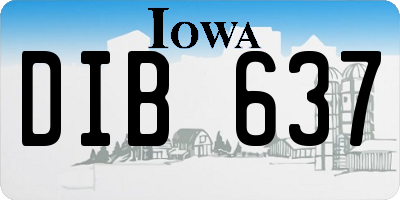 IOWA

DIB 637